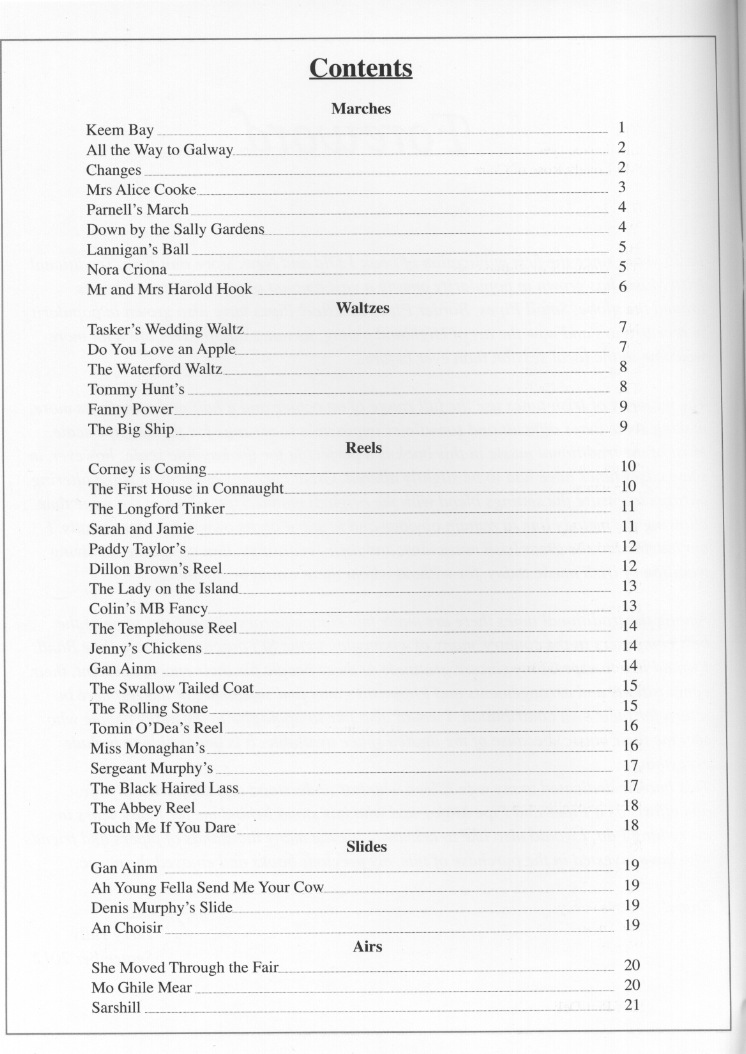 Contents

Marches

Keem Bay 1
All the Way to Galway 2
Changes 2
Mrs Alice Cooke 3
Parnell's March 4
Down by the Sally Gardens 4
Lannigan's Ball 5
Nora Criona 5
Mr and Mrs Harold Hook 6

Waltzes

Tasker's Wedding Waltz 7
Do You Love an Apple 7
The Waterford Waltz 8
Tommy Hunt's 8
Fanny Power 9
The Big Ship 9

Reels

Corney is Coming 10
The First House in Connaught 10
The Longford Tinker 11
Sarah and Jamie 11
Paddy Taylor's 12
Dillon Brown's Reel 12
The Lady on the Island 13
Colin's MB Fancy 13
The Templehouse Reel 14
Jenny's Chickens 14
Gan Ainm 14
The Swallow Tailed Coat 15
The Rolling Stone 15
Tomin O'Dea's Reel 16
Miss Monaghan's 16
Sergeant Murphy's 17
The Black Haired Lass 17
The Abbey Reel 18
Touch Me If You Dare 18

Slides

Gan Ainm 19
Ah Young Fella Send Me Your Cow 19
Denis Murphy's Slide 19
An Choisir 19

Airs

She Moved Through the Fair 20
Mo Ghile Mear 20
Sarshill 21